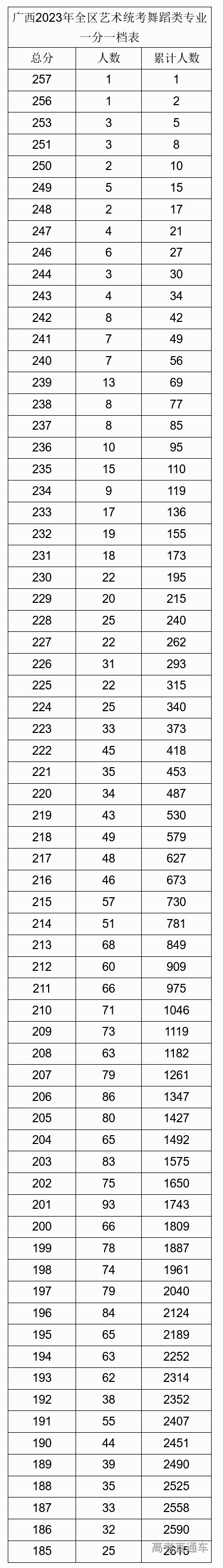 广西2023年全区艺术统考舞蹈类专业一分一档表

| 总分 | 人数 | 累计人数 |
|---|---|---|
| 257 | 1 | 1 |
| 256 | 1 | 2 |
| 253 | 3 | 5 |
| 251 | 3 | 8 |
| 250 | 2 | 10 |
| 249 | 5 | 15 |
| 248 | 2 | 17 |
| 247 | 4 | 21 |
| 246 | 6 | 27 |
| 244 | 3 | 30 |
| 243 | 4 | 34 |
| 242 | 8 | 42 |
| 241 | 7 | 49 |
| 240 | 7 | 56 |
| 239 | 13 | 69 |
| 238 | 8 | 77 |
| 237 | 8 | 85 |
| 236 | 10 | 95 |
| 235 | 15 | 110 |
| 234 | 9 | 119 |
| 233 | 17 | 136 |
| 232 | 19 | 155 |
| 231 | 18 | 173 |
| 230 | 22 | 195 |
| 229 | 20 | 215 |
| 228 | 25 | 240 |
| 227 | 22 | 262 |
| 226 | 31 | 293 |
| 225 | 22 | 315 |
| 224 | 25 | 340 |
| 223 | 33 | 373 |
| 222 | 45 | 418 |
| 221 | 35 | 453 |
| 220 | 34 | 487 |
| 219 | 43 | 530 |
| 218 | 49 | 579 |
| 217 | 48 | 627 |
| 216 | 46 | 673 |
| 215 | 57 | 730 |
| 214 | 51 | 781 |
| 213 | 68 | 849 |
| 212 | 60 | 909 |
| 211 | 66 | 975 |
| 210 | 71 | 1046 |
| 209 | 73 | 1119 |
| 208 | 63 | 1182 |
| 207 | 79 | 1261 |
| 206 | 86 | 1347 |
| 205 | 80 | 1427 |
| 204 | 65 | 1492 |
| 203 | 83 | 1575 |
| 202 | 75 | 1650 |
| 201 | 93 | 1743 |
| 200 | 66 | 1809 |
| 199 | 78 | 1887 |
| 198 | 74 | 1961 |
| 197 | 79 | 2040 |
| 196 | 84 | 2124 |
| 195 | 65 | 2189 |
| 194 | 63 | 2252 |
| 193 | 62 | 2314 |
| 192 | 38 | 2352 |
| 191 | 55 | 2407 |
| 190 | 44 | 2451 |
| 189 | 39 | 2490 |
| 188 | 35 | 2525 |
| 187 | 33 | 2558 |
| 186 | 32 | 2590 |
| 185 | 25 | 2615 |

高考直通车